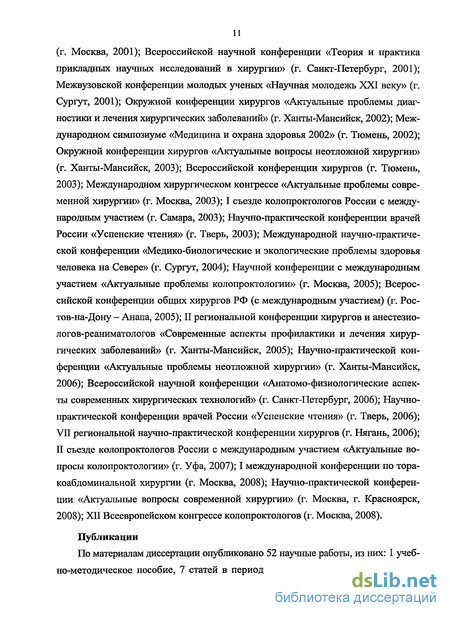 11

(г. Москва, 2001); Всероссийской научной конференции «Теория и практика прикладных научных исследований в хирургии» (г. Санкт-Петербург, 2001); Межвузовской конференции молодых ученых «Научная молодежь XXI веку» (г. Сургут, 2001); Окружной конференции хирургов «Актуальные проблемы диагностики и лечения хирургических заболеваний» (г. Ханты-Мансийск, 2002); Международном симпозиуме «Медицина и охрана здоровья 2002» (г. Тюмень, 2002); Окружной конференции хирургов «Актуальные вопросы неотложной хирургии» (г. Ханты-Мансийск, 2003); Всероссийской конференции хирургов (г. Тюмень, 2003); Международном хирургическом конгрессе «Актуальные проблемы современной хирургии» (г. Москва, 2003); I съезде колопроктологов России с международным участием (г. Самара, 2003); Научно-практической конференции врачей России «Успенские чтения» (г. Тверь, 2003); Международной научно-практической конференции «Медико-биологические и экологические проблемы здоровья человека на Севере» (г. Сургут, 2004); Научной конференции с международным участием «Актуальные проблемы колопроктологии» (г. Москва, 2005); Всероссийской конференции общих хирургов РФ (с международным участием) (г. Ростов-на-Дону – Анапа, 2005); II региональной конференции хирургов и анестезиологов-реаниматологов «Современные аспекты профилактики и лечения хирургических заболеваний» (г. Ханты-Мансийск, 2005); Научно-практической конференции «Актуальные проблемы неотложной хирургии» (г. Ханты-Мансийск, 2006); Всероссийской научной конференции «Анатомо-физиологические аспекты современных хирургических технологий» (г. Санкт-Петербург, 2006); Научно-практической конференции врачей России «Успенские чтения» (г. Тверь, 2006); VII региональной научно-практической конференции хирургов (г. Нягань, 2006); II съезде колопроктологов России с международным участием «Актуальные вопросы колопроктологии» (г. Уфа, 2007); I международной конференции по торакоабдоминальной хирургии (г. Москва, 2008); Научно-практической конференции «Актуальные вопросы современной хирургии» (г. Москва, г. Красноярск, 2008); XII Всеевропейском конгрессе колопроктологов (г. Москва, 2008).

Публикации

По материалам диссертации опубликовано 52 научные работы, из них: 1 учебно-методическое пособие, 7 статей в период

dsLib.net
библиотека диссертаций